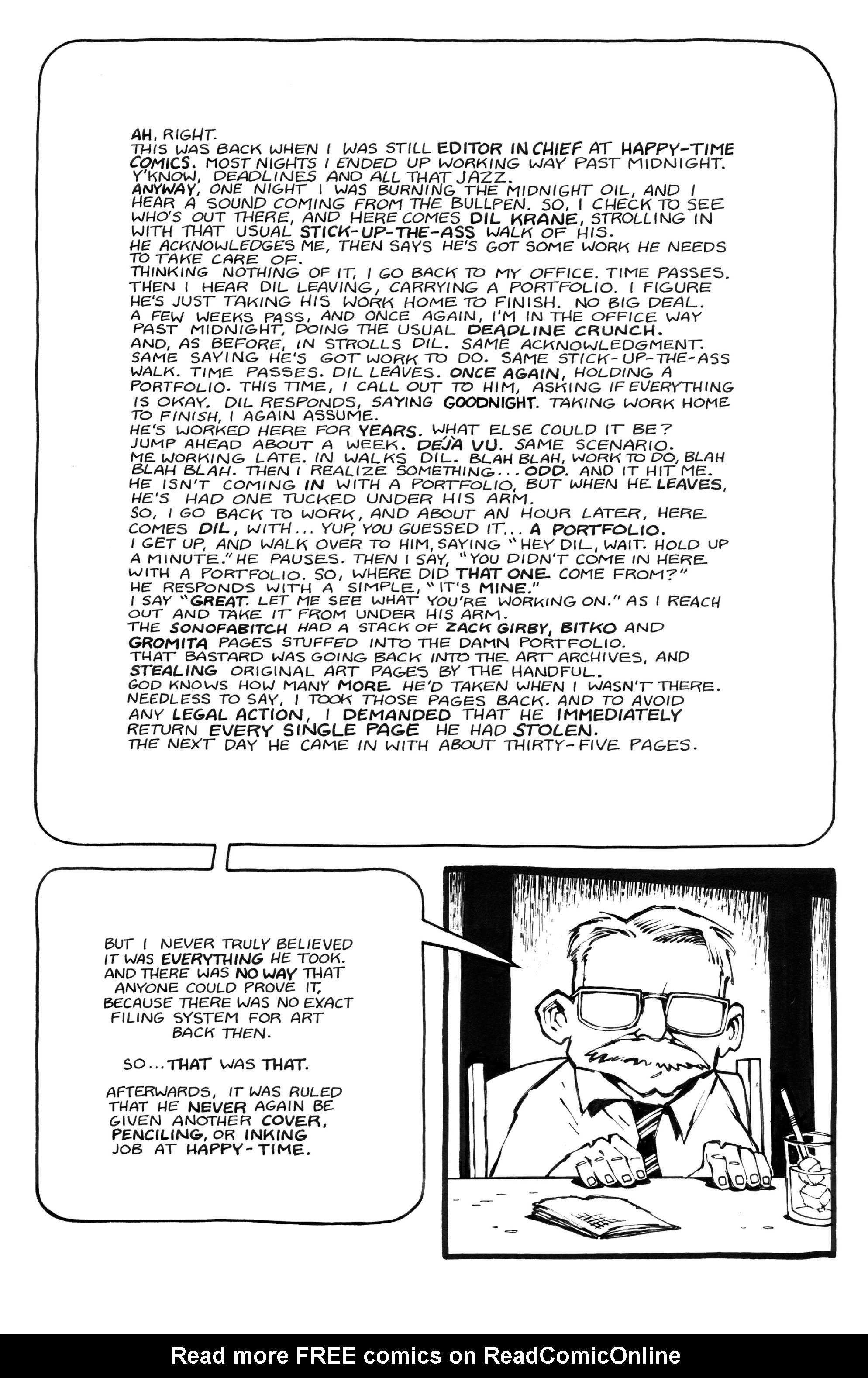 AH, RIGHT.
THIS WAS BACK WHEN I WAS STILL EDITOR IN CHIEF AT HAPPY-TIME COMICS. MOST NIGHTS I ENDED UP WORKING WAY PAST MIDNIGHT. Y'KNOW, DEADLINES AND ALL THAT JAZZ.
ANYWAY, ONE NIGHT I WAS BURNING THE MIDNIGHT OIL, AND I HEAR A SOUND COMING FROM THE BULLPEN. SO, I CHECK TO SEE WHO'S OUT THERE, AND HERE COMES DIL KRANE, STROLLING IN WITH THAT USUAL STICK-UP-THE-ASS WALK OF HIS.
HE ACKNOWLEDGES ME, THEN SAYS HE'S GOT SOME WORK HE NEEDS TO TAKE CARE OF.
THINKING NOTHING OF IT, I GO BACK TO MY OFFICE. TIME PASSES. THEN I HEAR DIL LEAVING, CARRYING A PORTFOLIO. I FIGURE HE'S JUST TAKING HIS WORK HOME TO FINISH. NO BIG DEAL.
A FEW WEEKS PASS, AND ONCE AGAIN, I'M IN THE OFFICE WAY PAST MIDNIGHT, DOING THE USUAL DEADLINE CRUNCH.
AND, AS BEFORE, IN STROLLS DIL. SAME ACKNOWLEDGMENT. SAME SAYING HE'S GOT WORK TO DO. SAME STICK-UP-THE-ASS WALK. TIME PASSES. DIL LEAVES. ONCE AGAIN, HOLDING A PORTFOLIO. THIS TIME, I CALL OUT TO HIM, ASKING IF EVERYTHING IS OKAY. DIL RESPONDS, SAYING GOODNIGHT. TAKING WORK HOME TO FINISH, I AGAIN ASSUME.
HE'S WORKED HERE FOR YEARS. WHAT ELSE COULD IT BE?
JUMP AHEAD ABOUT A WEEK. DÉJÀ VU. SAME SCENARIO. ME WORKING LATE. IN WALKS DIL. BLAH BLAH, WORK TO DO, BLAH BLAH BLAH. THEN I REALIZE SOMETHING... ODD. AND IT HIT ME. HE ISN'T COMING IN WITH A PORTFOLIO, BUT WHEN HE LEAVES, HE'S HAD ONE TUCKED UNDER HIS ARM.
SO, I GO BACK TO WORK, AND ABOUT AN HOUR LATER, HERE COMES DIL, WITH... YUP, YOU GUESSED IT... A PORTFOLIO.
I GET UP, AND WALK OVER TO HIM, SAYING "HEY DIL, WAIT. HOLD UP A MINUTE." HE PAUSES. THEN I SAY, "YOU DIDN'T COME IN HERE WITH A PORTFOLIO. SO, WHERE DID THAT ONE COME FROM?"
HE RESPONDS WITH A SIMPLE, "IT'S MINE."
I SAY "GREAT. LET ME SEE WHAT YOU'RE WORKING ON." AS I REACH OUT AND TAKE IT FROM UNDER HIS ARM.
THE SONOFABITCH HAD A STACK OF ZACK GIRBY, BITKO AND GROMITA PAGES STUFFED INTO THE DAMN PORTFOLIO.
THAT BASTARD WAS GOING BACK INTO THE ART ARCHIVES, AND STEALING ORIGINAL ART PAGES BY THE HANDFUL.
GOD KNOWS HOW MANY MORE HE'D TAKEN WHEN I WASN'T THERE.
NEEDLESS TO SAY, I TOOK THOSE PAGES BACK. AND TO AVOID ANY LEGAL ACTION, I DEMANDED THAT HE IMMEDIATELY RETURN EVERY SINGLE PAGE HE HAD STOLEN.
THE NEXT DAY HE CAME IN WITH ABOUT THIRTY-FIVE PAGES.

BUT I NEVER TRULY BELIEVED IT WAS EVERYTHING HE TOOK. AND THERE WAS NO WAY THAT ANYONE COULD PROVE IT, BECAUSE THERE WAS NO EXACT FILING SYSTEM FOR ART BACK THEN.

SO... THAT WAS THAT.

AFTERWARDS, IT WAS RULED THAT HE NEVER AGAIN BE GIVEN ANOTHER COVER, PENCILING, OR INKING JOB AT HAPPY-TIME.

Read more FREE comics on ReadComicOnline